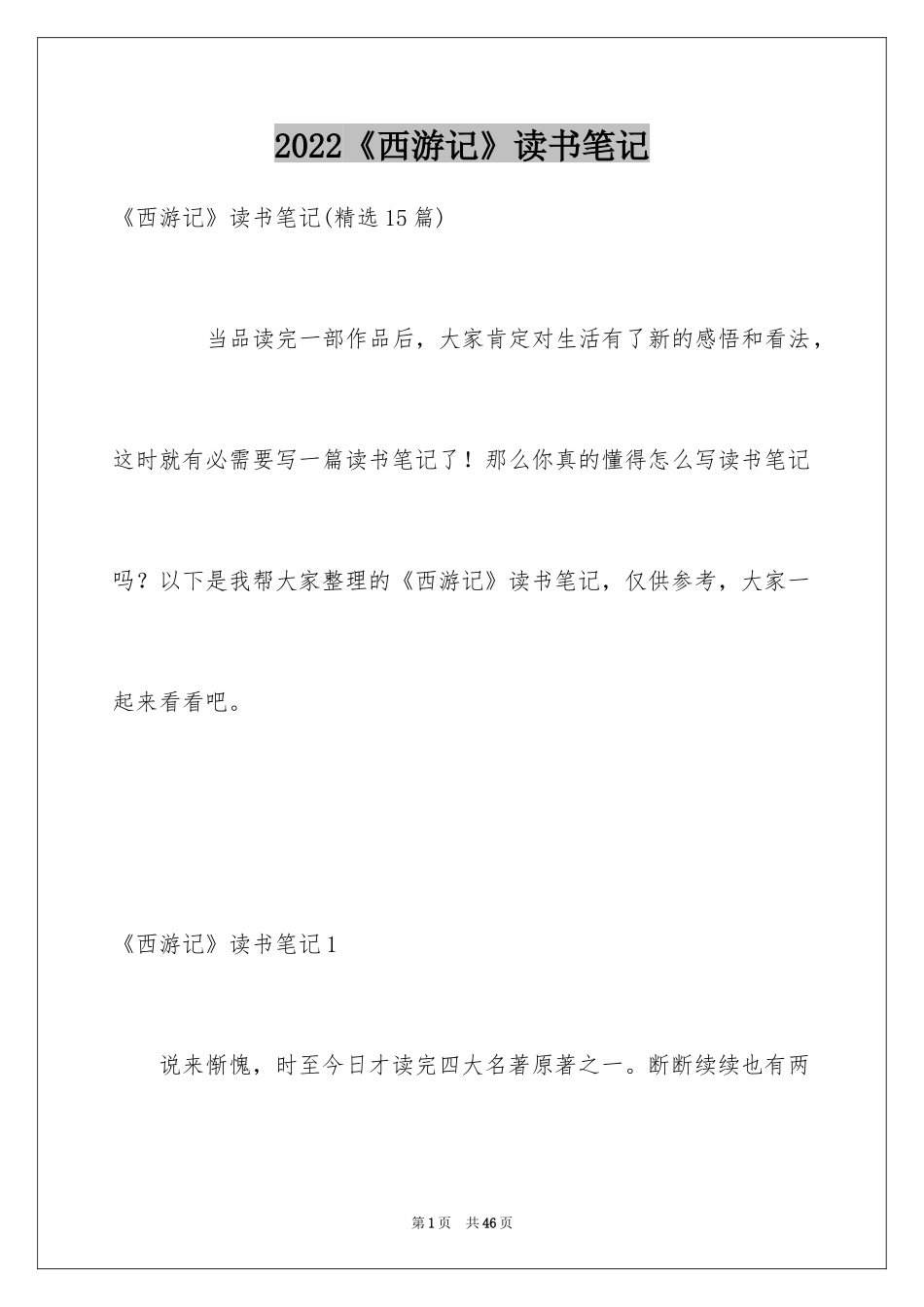 2022《西游记》读书笔记

《西游记》读书笔记(精选15篇)

当品读完一部作品后，大家肯定对生活有了新的感悟和看法，这时就有必需要写一篇读书笔记了！那么你真的懂得怎么写读书笔记吗？以下是我帮大家整理的《西游记》读书笔记，仅供参考，大家一起来看看吧。

《西游记》读书笔记1

说来惭愧，时至今日才读完四大名著原著之一。断断续续也有两

第1页 共46页